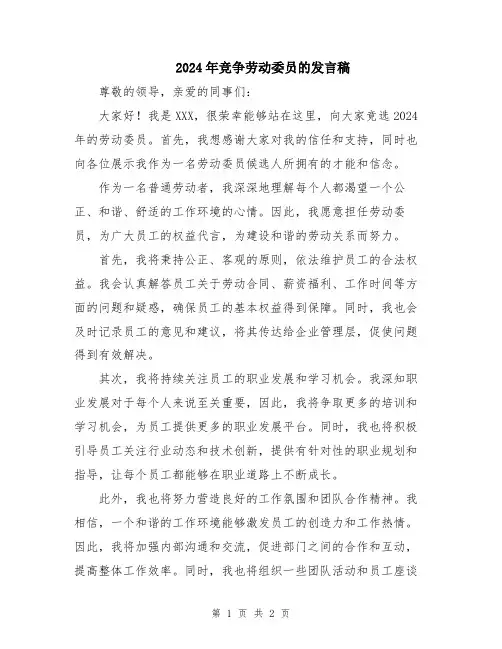 2024年竞争劳动委员的发言稿

尊敬的领导，亲爱的同事们：

大家好！我是XXX，很荣幸能够站在这里，向大家竞选2024年的劳动委员。首先，我想感谢大家对我的信任和支持，同时也向各位展示我作为一名劳动委员候选人所拥有的才能和信念。

作为一名普通劳动者，我深深地理解每个人都渴望一个公正、和谐、舒适的工作环境的心情。因此，我愿意担任劳动委员，为广大员工的权益代言，为建设和谐的劳动关系而努力。

首先，我将秉持公正、客观的原则，依法维护员工的合法权益。我会认真解答员工关于劳动合同、薪资福利、工作时间等方面的问题和疑惑，确保员工的基本权益得到保障。同时，我也会及时记录员工的意见和建议，将其传达给企业管理层，促使问题得到有效解决。

其次，我将持续关注员工的职业发展和学习机会。我深知职业发展对于每个人来说至关重要，因此，我将争取更多的培训和学习机会，为员工提供更多的职业发展平台。同时，我也将积极引导员工关注行业动态和技术创新，提供有针对性的职业规划和指导，让每个员工都能够在职业道路上不断成长。

此外，我也将努力营造良好的工作氛围和团队合作精神。我相信，一个和谐的工作环境能够激发员工的创造力和工作热情。因此，我将加强内部沟通和交流，促进部门之间的合作和互动，提高整体工作效率。同时，我也将组织一些团队活动和员工座谈

第 1 页 共 2 页